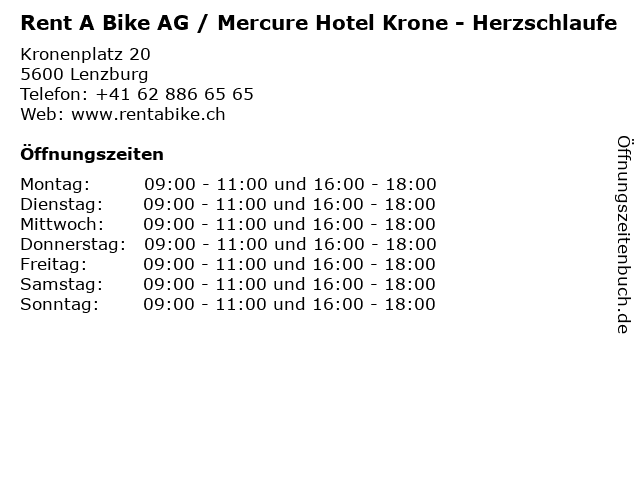 Rent A Bike AG / Mercure Hotel Krone - Herzschlaufe

Kronenplatz 20
5600 Lenzburg
Telefon: +41 62 886 65 65
Web: www.rentabike.ch

Öffnungszeiten

Montag: 09:00 - 11:00 und 16:00 - 18:00
Dienstag: 09:00 - 11:00 und 16:00 - 18:00
Mittwoch: 09:00 - 11:00 und 16:00 - 18:00
Donnerstag: 09:00 - 11:00 und 16:00 - 18:00
Freitag: 09:00 - 11:00 und 16:00 - 18:00
Samstag: 09:00 - 11:00 und 16:00 - 18:00
Sonntag: 09:00 - 11:00 und 16:00 - 18:00

Öffnungszeitenbuch.de